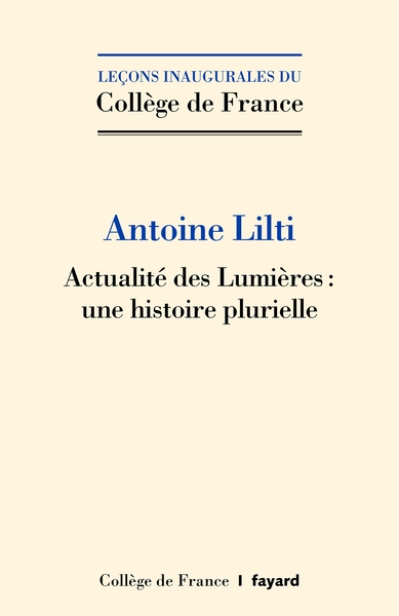 LEÇONS INAUGURALES DU
Collège de France

Antoine Lilti

Actualité des Lumières : une histoire plurielle

Collège de France | fayard